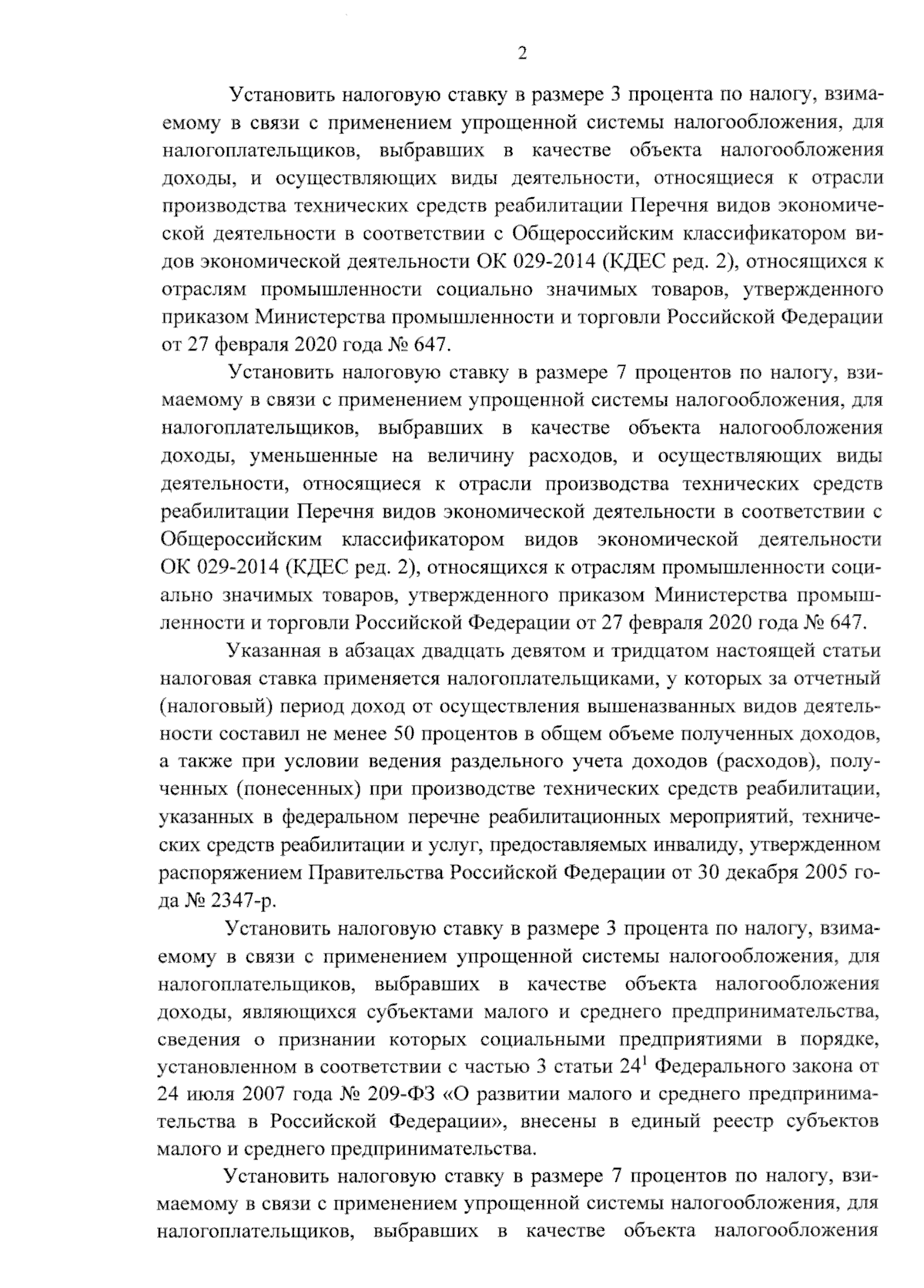 2

Установить налоговую ставку в размере 3 процента по налогу, взимаемому в связи с применением упрощенной системы налогообложения, для налогоплательщиков, выбравших в качестве объекта налогообложения доходы, и осуществляющих виды деятельности, относящиеся к отрасли производства технических средств реабилитации Перечня видов экономической деятельности в соответствии с Общероссийским классификатором видов экономической деятельности ОК 029-2014 (КДЕС ред. 2), относящихся к отраслям промышленности социально значимых товаров, утвержденного приказом Министерства промышленности и торговли Российской Федерации от 27 февраля 2020 года № 647.

Установить налоговую ставку в размере 7 процентов по налогу, взимаемому в связи с применением упрощенной системы налогообложения, для налогоплательщиков, выбравших в качестве объекта налогообложения доходы, уменьшенные на величину расходов, и осуществляющих виды деятельности, относящиеся к отрасли производства технических средств реабилитации Перечня видов экономической деятельности в соответствии с Общероссийским классификатором видов экономической деятельности ОК 029-2014 (КДЕС ред. 2), относящихся к отраслям промышленности социально значимых товаров, утвержденного приказом Министерства промышленности и торговли Российской Федерации от 27 февраля 2020 года № 647.

Указанная в абзацах двадцать девятом и тридцатом настоящей статьи налоговая ставка применяется налогоплательщиками, у которых за отчетный (налоговый) период доход от осуществления вышеназванных видов деятельности составил не менее 50 процентов в общем объеме полученных доходов, а также при условии ведения раздельного учета доходов (расходов), полученных (понесенных) при производстве технических средств реабилитации, указанных в федеральном перечне реабилитационных мероприятий, технических средств реабилитации и услуг, предоставляемых инвалиду, утвержденном распоряжением Правительства Российской Федерации от 30 декабря 2005 года № 2347-р.

Установить налоговую ставку в размере 3 процента по налогу, взимаемому в связи с применением упрощенной системы налогообложения, для налогоплательщиков, выбравших в качестве объекта налогообложения доходы, являющихся субъектами малого и среднего предпринимательства, сведения о признании которых социальными предприятиями в порядке, установленном в соответствии с частью 3 статьи $24^1$ Федерального закона от 24 июля 2007 года № 209-ФЗ «О развитии малого и среднего предпринимательства в Российской Федерации», внесены в единый реестр субъектов малого и среднего предпринимательства.

Установить налоговую ставку в размере 7 процентов по налогу, взимаемому в связи с применением упрощенной системы налогообложения, для налогоплательщиков, выбравших в качестве объекта налогообложения